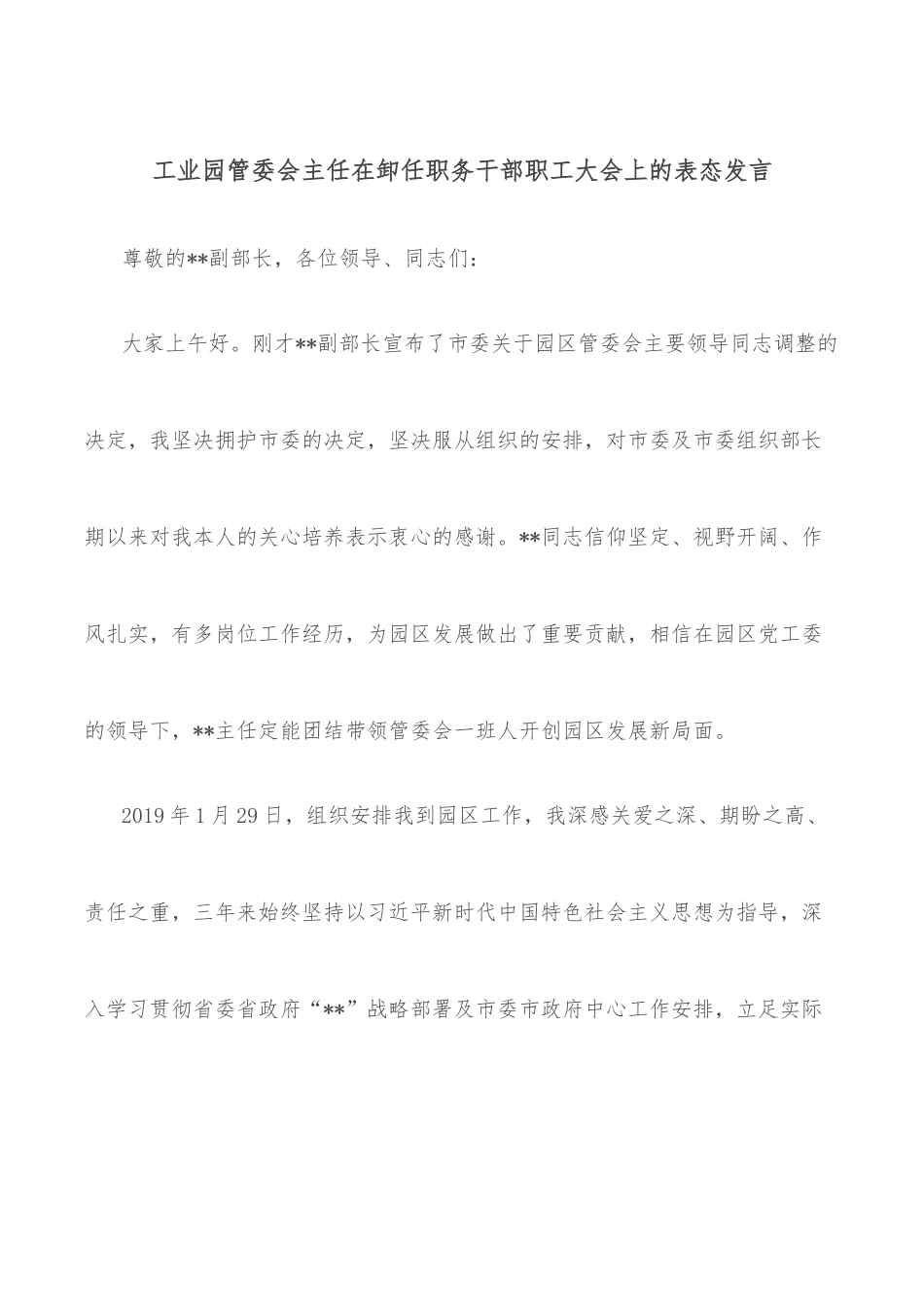 工业园管委会主任在卸任职务干部职工大会上的表态发言

尊敬的**副部长，各位领导、同志们：

大家上午好。刚才**副部长宣布了市委关于园区管委会主要领导同志调整的决定，我坚决拥护市委的决定，坚决服从组织的安排，对市委及市委组织部长期以来对我本人的关心培养表示衷心的感谢。**同志信仰坚定、视野开阔、作风扎实，有多岗位工作经历，为园区发展做出了重要贡献，相信在园区党工委的领导下，**主任定能团结带领管委会一班人开创园区发展新局面。

2019年1月29日，组织安排我到园区工作，我深感关爱之深、期盼之高、责任之重，三年来始终坚持以习近平新时代中国特色社会主义思想为指导，深入学习贯彻省委省政府“**”战略部署及市委市政府中心工作安排，立足实际